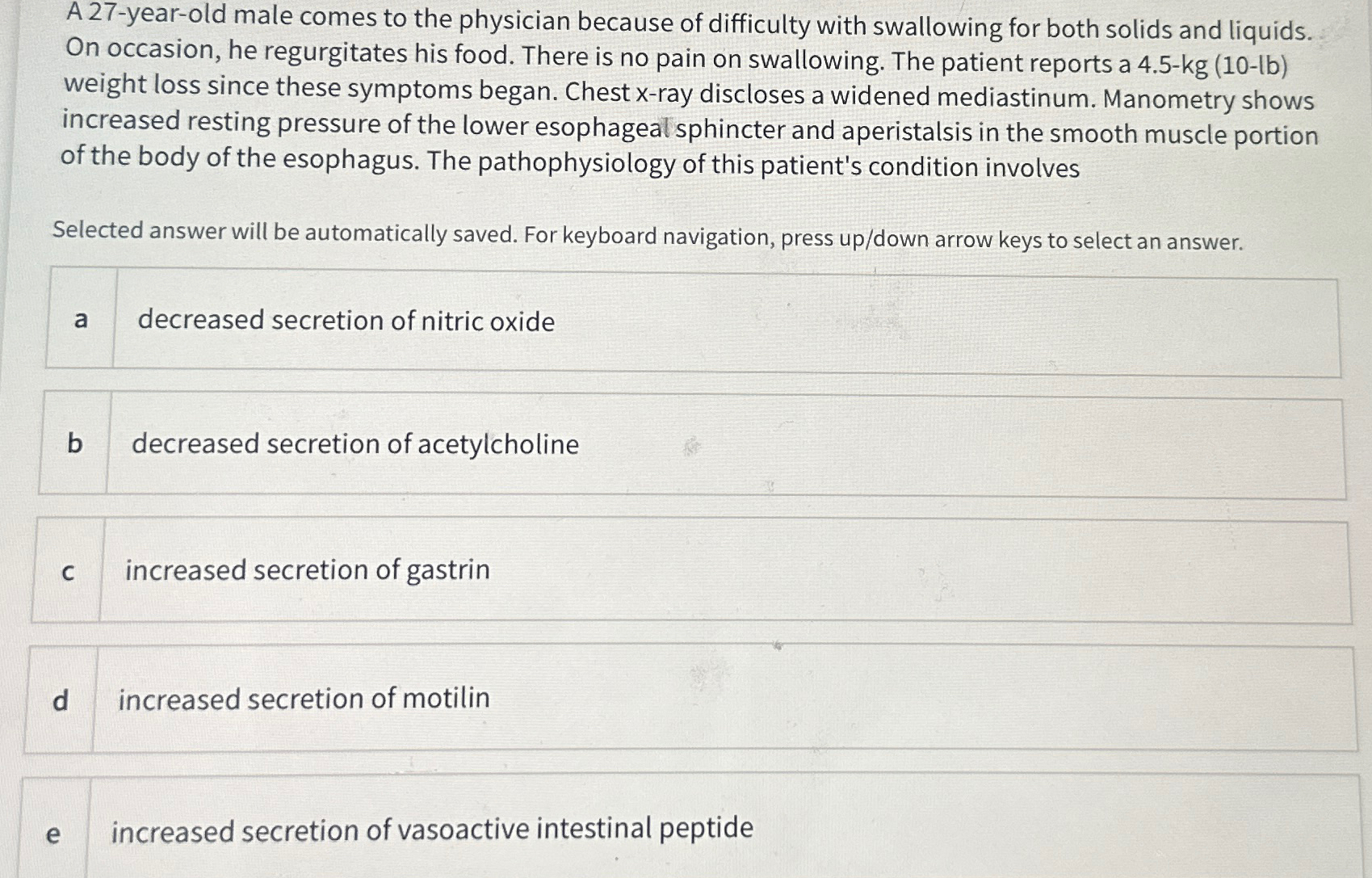 A 27-year-old male comes to the physician because of difficulty with swallowing for both solids and liquids. On occasion, he regurgitates his food. There is no pain on swallowing. The patient reports a 4.5-kg (10-lb) weight loss since these symptoms began. Chest x-ray discloses a widened mediastinum. Manometry shows increased resting pressure of the lower esophageal sphincter and aperistalsis in the smooth muscle portion of the body of the esophagus. The pathophysiology of this patient's condition involves

Selected answer will be automatically saved. For keyboard navigation, press up/down arrow keys to select an answer.

a decreased secretion of nitric oxide

b decreased secretion of acetylcholine

c increased secretion of gastrin

d increased secretion of motilin

e increased secretion of vasoactive intestinal peptide